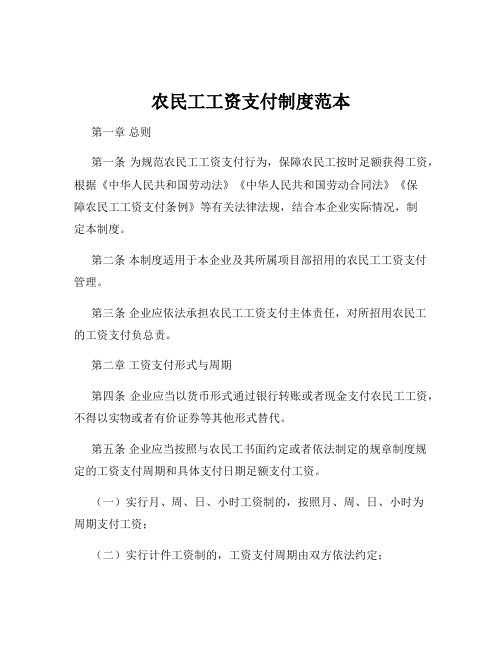 农民工工资支付制度范本

第一章 总则

第一条 为规范农民工工资支付行为，保障农民工按时足额获得工资，根据《中华人民共和国劳动法》《中华人民共和国劳动合同法》《保障农民工工资支付条例》等有关法律法规，结合本企业实际情况，制定本制度。

第二条 本制度适用于本企业及其所属项目部招用的农民工工资支付管理。

第三条 企业应依法承担农民工工资支付主体责任，对所招用农民工的工资支付负总责。

第二章 工资支付形式与周期

第四条 企业应当以货币形式通过银行转账或者现金支付农民工工资，不得以实物或者有价证券等其他形式替代。

第五条 企业应当按照与农民工书面约定或者依法制定的规章制度规定的工资支付周期和具体支付日期足额支付工资。

（一）实行月、周、日、小时工资制的，按照月、周、日、小时为周期支付工资；

（二）实行计件工资制的，工资支付周期由双方依法约定；